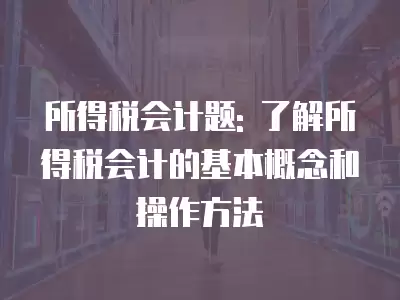 所得税会计题：了解所得税会计的基本概念和操作方法